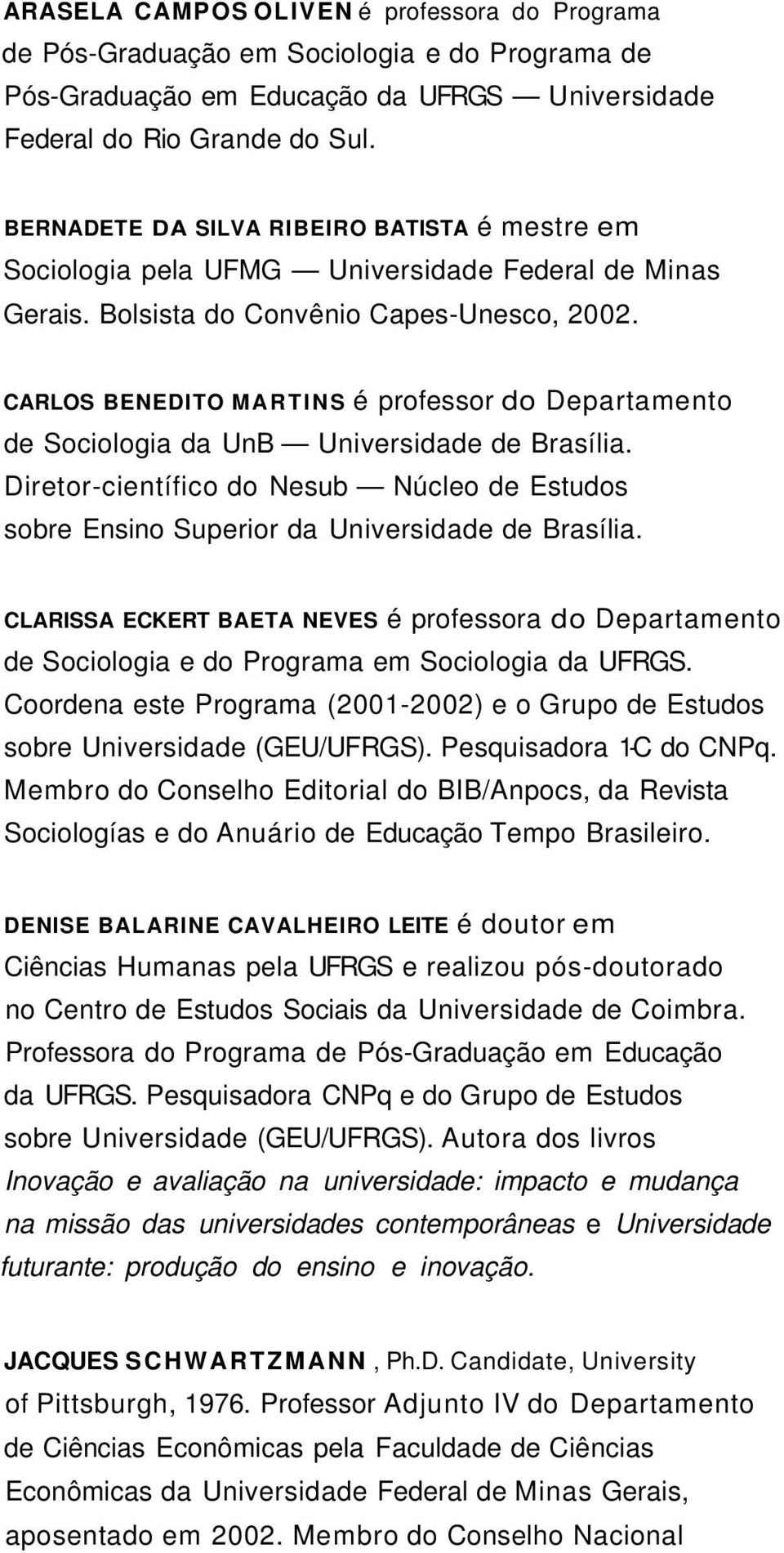 ARASELA CAMPOS OLIVEN é professora do Programa de Pós-Graduação em Sociologia e do Programa de Pós-Graduação em Educação da UFRGS — Universidade Federal do Rio Grande do Sul.

BERNADETE DA SILVA RIBEIRO BATISTA é mestre em Sociologia pela UFMG — Universidade Federal de Minas Gerais. Bolsista do Convênio Capes-Unesco, 2002.

CARLOS BENEDITO MARTINS é professor do Departamento de Sociologia da UnB — Universidade de Brasília. Diretor-científico do Nesub — Núcleo de Estudos sobre Ensino Superior da Universidade de Brasília.

CLARISSA ECKERT BAETA NEVES é professora do Departamento de Sociologia e do Programa em Sociologia da UFRGS. Coordena este Programa (2001-2002) e o Grupo de Estudos sobre Universidade (GEU/UFRGS). Pesquisadora 1-C do CNPq. Membro do Conselho Editorial do BIB/Anpocs, da Revista Sociologías e do Anuário de Educação Tempo Brasileiro.

DENISE BALARINE CAVALHEIRO LEITE é doutor em Ciências Humanas pela UFRGS e realizou pós-doutorado no Centro de Estudos Sociais da Universidade de Coimbra. Professora do Programa de Pós-Graduação em Educação da UFRGS. Pesquisadora CNPq e do Grupo de Estudos sobre Universidade (GEU/UFRGS). Autora dos livros Inovação e avaliação na universidade: impacto e mudança na missão das universidades contemporâneas e Universidade futurante: produção do ensino e inovação.

JACQUES SCHWARTZMANN, Ph.D. Candidate, University of Pittsburgh, 1976. Professor Adjunto IV do Departamento de Ciências Econômicas pela Faculdade de Ciências Econômicas da Universidade Federal de Minas Gerais, aposentado em 2002. Membro do Conselho Nacional